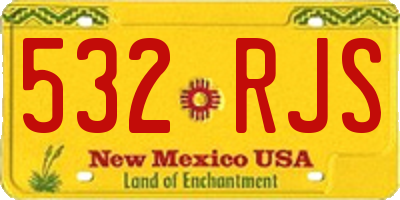 532 RJS

New Mexico USA
Land of Enchantment